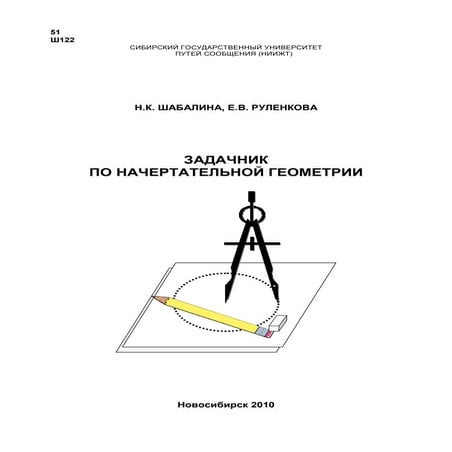 51
Ш122

СИБИРСКИЙ ГОСУДАРСТВЕННЫЙ УНИВЕРСИТЕТ
ПУТЕЙ СООБЩЕНИЯ (НИИЖТ)

Н.К. ШАБАЛИНА, Е.В. РУЛЕНКОВА

ЗАДАЧНИК
ПО НАЧЕРТАТЕЛЬНОЙ ГЕОМЕТРИИ

Новосибирск 2010